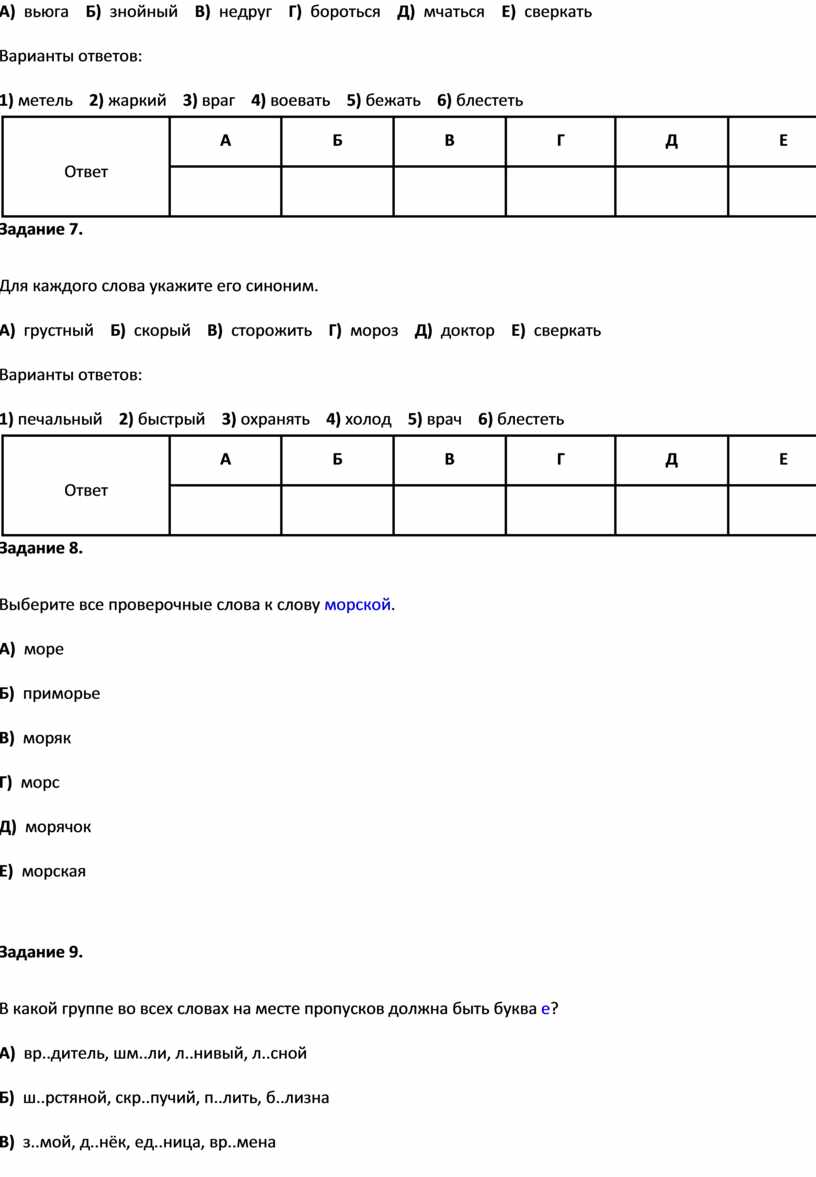 А) вьюга Б) знойный В) недруг Г) бороться Д) мчаться Е) сверкать

Варианты ответов:

1) метель 2) жаркий 3) враг 4) воевать 5) бежать 6) блестеть

| Ответ | А | Б | В | Г | Д | Е |
|---|---|---|---|---|---|---|
| | | | | | | |

Задание 7.

Для каждого слова укажите его синоним.

А) грустный Б) скорый В) сторожить Г) мороз Д) доктор Е) сверкать

Варианты ответов:

1) печальный 2) быстрый 3) охранять 4) холод 5) врач 6) блестеть

| Ответ | А | Б | В | Г | Д | Е |
|---|---|---|---|---|---|---|
| | | | | | | |

Задание 8.

Выберите все проверочные слова к слову морской.

А) море

Б) приморье

В) моряк

Г) морс

Д) морячок

Е) морская

Задание 9.

В какой группе во всех словах на месте пропусков должна быть буква е?

А) вр..дитель, шм..ли, л..нивый, л..сной

Б) ш..рстяной, скр..пучий, п..лить, б..лизна

В) з..мой, д..нёк, ед..ница, вр..мена